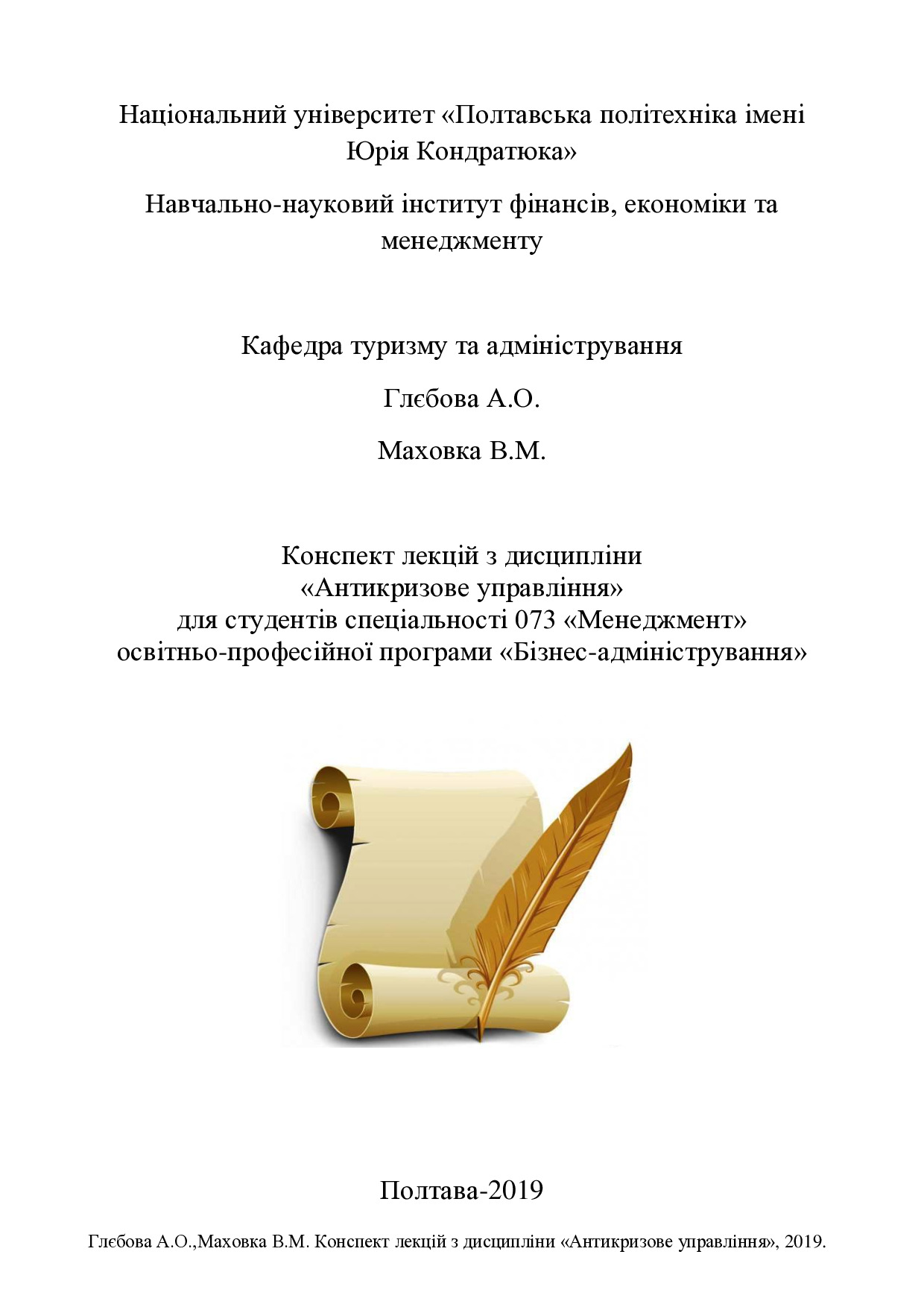 Національний університет «Полтавська політехніка імені Юрія Кондратюка»

Навчально-науковий інститут фінансів, економіки та менеджменту

Кафедра туризму та адміністрування

Глєбова А.О.

Маховка В.М.

Конспект лекцій з дисципліни
«Антикризове управління»
для студентів спеціальності 073 «Менеджмент»
освітньо-професійної програми «Бізнес-адміністрування»

Полтава-2019

Глєбова А.О.,Маховка В.М. Конспект лекцій з дисципліни «Антикризове управління», 2019.